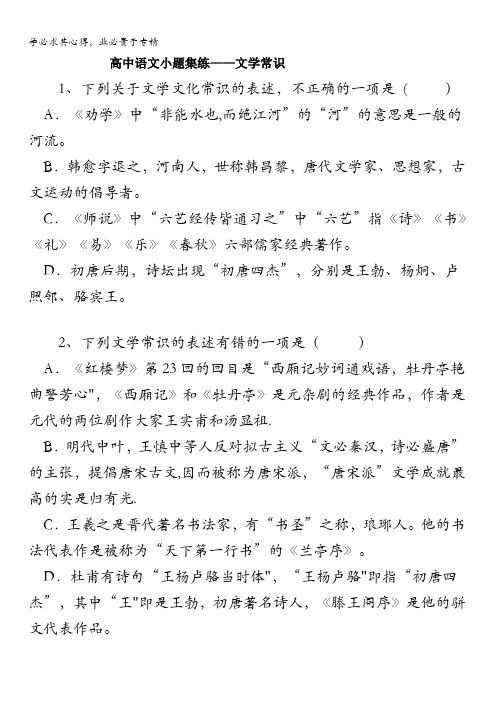 学必求其心得，业必贵于专精

高中语文小题集练——文学常识

1、下列关于文学文化常识的表述，不正确的一项是（　　）

A．《劝学》中“非能水也,而绝江河”的“河”的意思是一般的河流。

B．韩愈字退之，河南人，世称韩昌黎，唐代文学家、思想家，古文运动的倡导者。

C．《师说》中“六艺经传皆通习之”中“六艺”指《诗》《书》《礼》《易》《乐》《春秋》六部儒家经典著作。

D．初唐后期，诗坛出现“初唐四杰”，分别是王勃、杨炯、卢照邻、骆宾王。

2、下列文学常识的表述有错的一项是（　　）

A．《红楼梦》第23回的回目是“西厢记妙词通戏语，牡丹亭艳曲警芳心"，《西厢记》和《牡丹亭》是元杂剧的经典作品，作者是元代的两位剧作大家王实甫和汤显祖.

B．明代中叶，王慎中等人反对拟古主义“文必秦汉，诗必盛唐”的主张，提倡唐宋古文,因而被称为唐宋派，“唐宋派”文学成就最高的实是归有光.

C．王羲之是晋代著名书法家，有“书圣”之称，琅琊人。他的书法代表作是被称为“天下第一行书”的《兰亭序》。

D．杜甫有诗句“王杨卢骆当时体"，“王杨卢骆"即指“初唐四杰”，其中“王"即是王勃，初唐著名诗人，《滕王阁序》是他的骈文代表作品。